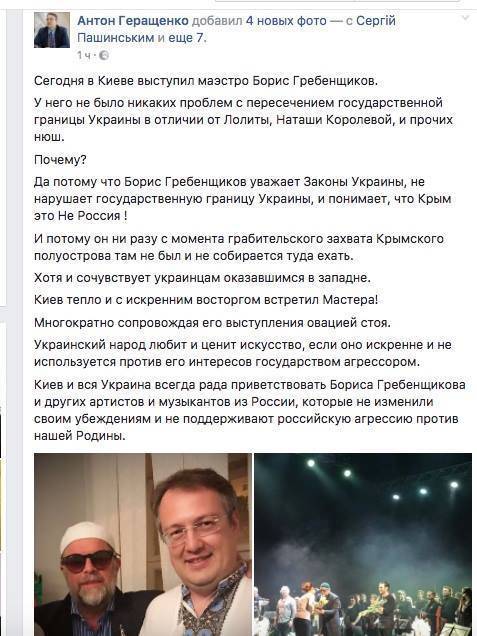 Антон Геращенко добавил 4 новых фото — с Сергій Пашинським и еще 7.
1 ч ·

Сегодня в Киеве выступил маэстро Борис Гребенщиков.

У него не было никаких проблем с пересечением государственной границы Украины в отличии от Лолиты, Наташи Королевой, и прочих нюш.

Почему?

Да потому что Борис Гребенщиков уважает Законы Украины, не нарушает государственную границу Украины, и понимает, что Крым это Не Россия !

И потому он ни разу с момента грабительского захвата Крымского полуострова там не был и не собирается туда ехать.

Хотя и сочувствует украинцам оказавшимся в западне.

Киев тепло и с искренним восторгом встретил Мастера!

Многократно сопровождая его выступления овацией стоя.

Украинский народ любит и ценит искусство, если оно искренне и не используется против его интересов государством агрессором.

Киев и вся Украина всегда рада приветствовать Бориса Гребенщикова и других артистов и музыкантов из России, которые не изменили своим убеждениям и не поддерживают российскую агрессию против нашей Родины.